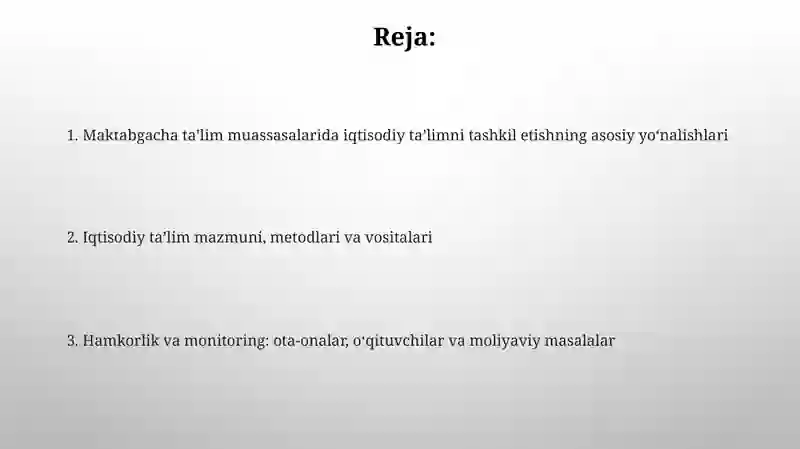 Reja:

1. Maktabgacha ta'lim muassasalarida iqtisodiy ta’limni tashkil etishning asosiy yo‘nalishlari

2. Iqtisodiy ta’lim mazmuni, metodlari va vositalari

3. Hamkorlik va monitoring: ota-onalar, o‘qituvchilar va moliyaviy masalalar